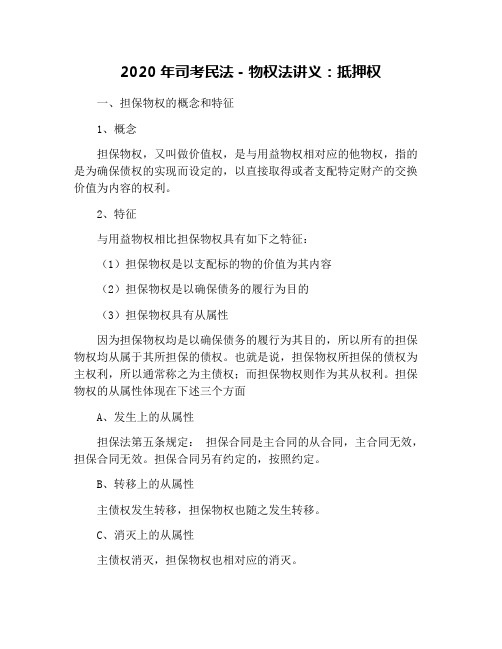 2020 年司考民法 - 物权法讲义：抵押权

一、担保物权的概念和特征

1、概念

担保物权，又叫做价值权，是与用益物权相对应的他物权，指的是为确保债权的实现而设定的，以直接取得或者支配特定财产的交换价值为内容的权利。

2、特征

与用益物权相比担保物权具有如下之特征：

（1）担保物权是以支配标的物的价值为其内容

（2）担保物权是以确保债务的履行为目的

（3）担保物权具有从属性

因为担保物权均是以确保债务的履行为其目的，所以所有的担保物权均从属于其所担保的债权。也就是说，担保物权所担保的债权为主权利，所以通常称之为主债权；而担保物权则作为其从权利。担保物权的从属性体现在下述三个方面

A、发生上的从属性

担保法第五条规定： 担保合同是主合同的从合同，主合同无效，担保合同无效。担保合同另有约定的，按照约定。

B、转移上的从属性

主债权发生转移，担保物权也随之发生转移。

C、消灭上的从属性

主债权消灭，担保物权也相对应的消灭。